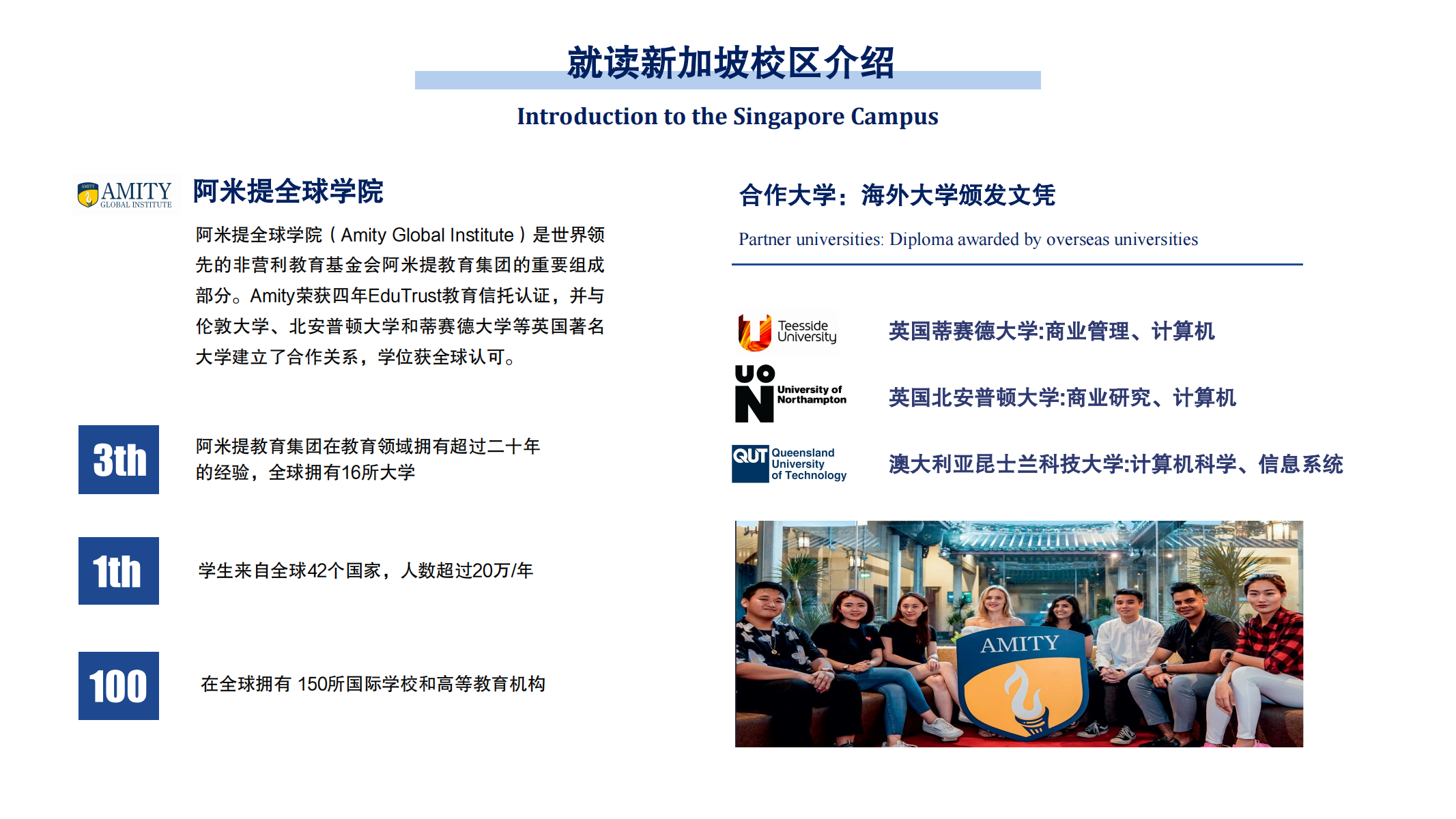 就读新加坡校区介绍

Introduction to the Singapore Campus

AMITY GLOBAL INSTITUTE

阿米提全球学院

阿米提全球学院（Amity Global Institute）是世界领先的非营利教育基金会阿米提教育集团的重要组成部分。Amity荣获四年EduTrust教育信托认证，并与伦敦大学、北安普顿大学和蒂赛德大学等英国著名大学建立了合作关系，学位获全球认可。

3th

阿米提教育集团在教育领域拥有超过二十年的经验，全球拥有16所大学

1th

学生来自全球42个国家，人数超过20万/年

100

在全球拥有 150所国际学校和高等教育机构

合作大学：海外大学颁发文凭

Partner universities: Diploma awarded by overseas universities

Teesside University

英国蒂赛德大学:商业管理、计算机

UON University of Northampton

英国北安普顿大学:商业研究、计算机

QUT Queensland University of Technology

澳大利亚昆士兰科技大学:计算机科学、信息系统

AMITY